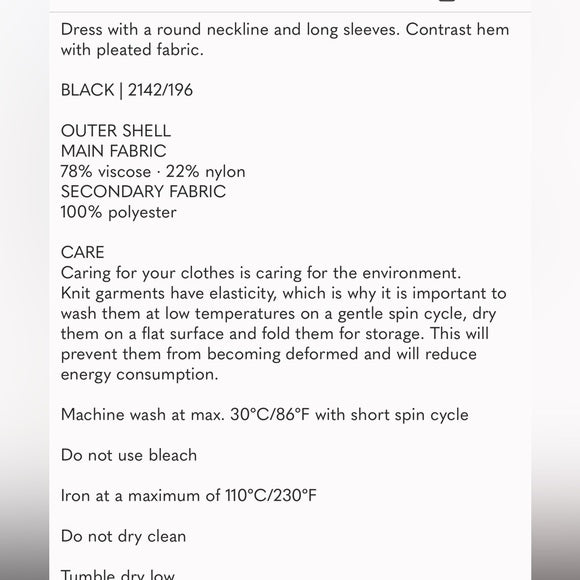 Dress with a round neckline and long sleeves. Contrast hem with pleated fabric.

BLACK | 2142/196

OUTER SHELL
MAIN FABRIC
78% viscose · 22% nylon
SECONDARY FABRIC
100% polyester

CARE
Caring for your clothes is caring for the environment.
Knit garments have elasticity, which is why it is important to wash them at low temperatures on a gentle spin cycle, dry them on a flat surface and fold them for storage. This will prevent them from becoming deformed and will reduce energy consumption.

Machine wash at max. 30°C/86°F with short spin cycle

Do not use bleach

Iron at a maximum of 110°C/230°F

Do not dry clean

Tumble dry low